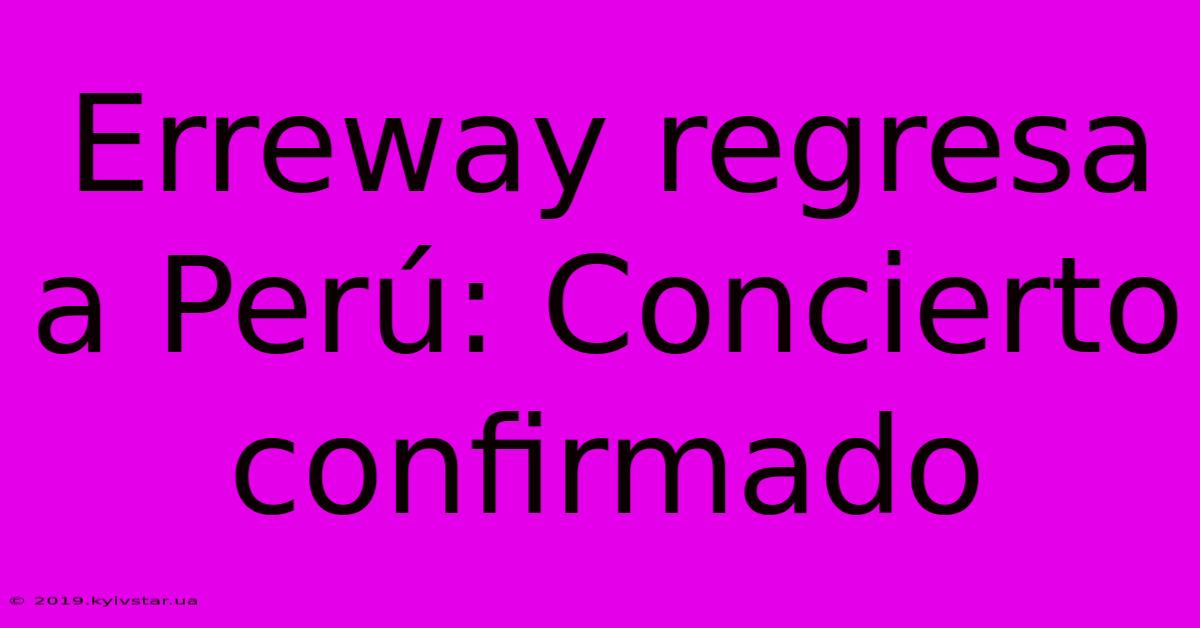 Erreway regresa a Perú: Concierto confirmado

© 2019.kyivstar.ua